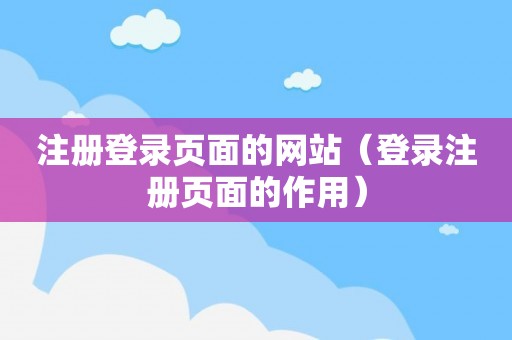 注册登录页面的网站（登录注册页面的作用）